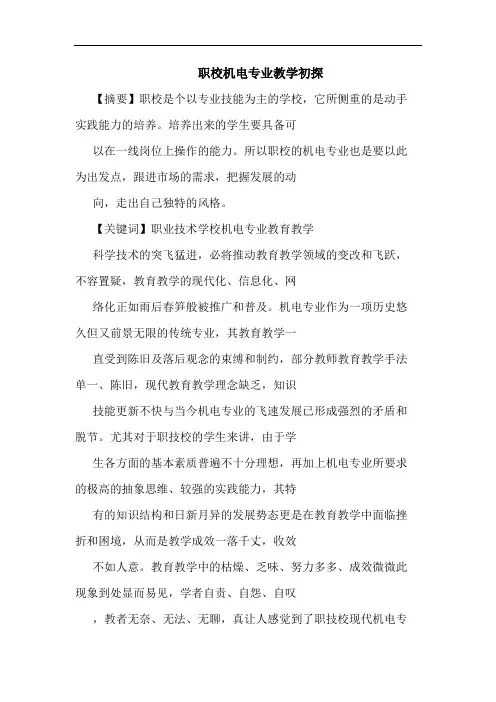 职校机电专业教学初探

【摘要】职校是个以专业技能为主的学校，它所侧重的是动手实践能力的培养。培养出来的学生要具备可

以在一线岗位上操作的能力。所以职校的机电专业也是要以此为出发点，跟进市场的需求，把握发展的动

向，走出自己独特的风格。

【关键词】职业技术学校机电专业教育教学

科学技术的突飞猛进，必将推动教育教学领域的变改和飞跃，不容置疑，教育教学的现代化、信息化、网

络化正如雨后春笋般被推广和普及。机电专业作为一项历史悠久但又前景无限的传统专业，其教育教学一

直受到陈旧及落后观念的束缚和制约，部分教师教育教学手法单一、陈旧，现代教育教学理念缺乏，知识

技能更新不快与当今机电专业的飞速发展已形成强烈的矛盾和脱节。尤其对于职技校的学生来讲，由于学

生各方面的基本素质普遍不十分理想，再加上机电专业所要求的极高的抽象思维、较强的实践能力，其特

有的知识结构和日新月异的发展势态更是在教育教学中面临挫折和困境，从而是教学成效一落千丈，收效

不如人意。教育教学中的枯燥、乏味、努力多多、成效微微此现象到处显而易见，学者自责、自怨、自叹

，教者无奈、无法、无聊，真让人感觉到了职技校现代机电专